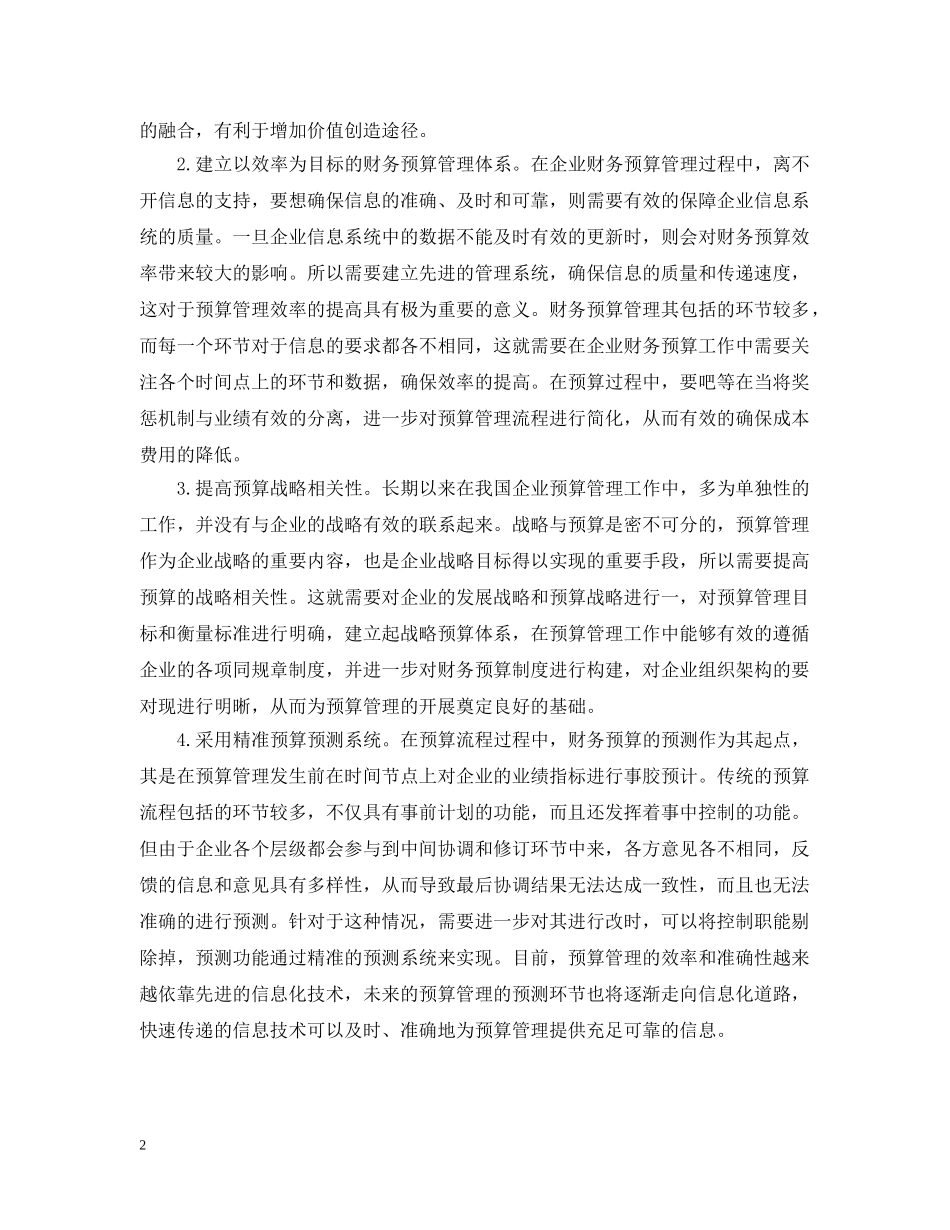 的融合，有利于增加价值创造途径。

2.建立以效率为目标的财务预算管理体系。在企业财务预算管理过程中，离不开信息的支持，要想确保信息的准确、及时和可靠，则需要有效的保障企业信息系统的质量。一旦企业信息系统中的数据不能及时有效的更新时，则会对财务预算效率带来较大的影响。所以需要建立先进的管理系统，确保信息的质量和传递速度，这对于预算管理效率的提高具有极为重要的意义。财务预算管理其包括的环节较多，而每一个环节对于信息的要求都各不相同，这就需要在企业财务预算工作中需要关注各个时间点上的环节和数据，确保效率的提高。在预算过程中，要吧等在当将奖惩机制与业绩有效的分离，进一步对预算管理流程进行简化，从而有效的确保成本费用的降低。

3.提高预算战略相关性。长期以来在我国企业预算管理工作中，多为单独性的工作，并没有与企业的战略有效的联系起来。战略与预算是密不可分的，预算管理作为企业战略的重要内容，也是企业战略目标得以实现的重要手段，所以需要提高预算的战略相关性。这就需要对企业的发展战略和预算战略进行一，对预算管理目标和衡量标准进行明确，建立起战略预算体系，在预算管理工作中能够有效的遵循企业的各项同规章制度，并进一步对财务预算制度进行构建，对企业组织架构的要对现进行明晰，从而为预算管理的开展奠定良好的基础。

4.采用精准预算预测系统。在预算流程过程中，财务预算的预测作为其起点，其是在预算管理发生前在时间节点上对企业的业绩指标进行事胶预计。传统的预算流程包括的环节较多，不仅具有事前计划的功能，而且还发挥着事中控制的功能。但由于企业各个层级都会参与到中间协调和修订环节中来，各方意见各不相同，反馈的信息和意见具有多样性，从而导致最后协调结果无法达成一致性，而且也无法准确的进行预测。针对于这种情况，需要进一步对其进行改时，可以将控制职能剔除掉，预测功能通过精准的预测系统来实现。目前，预算管理的效率和准确性越来越依靠先进的信息化技术，未来的预算管理的预测环节也将逐渐走向信息化道路，快速传递的信息技术可以及时、准确地为预算管理提供充足可靠的信息。

2